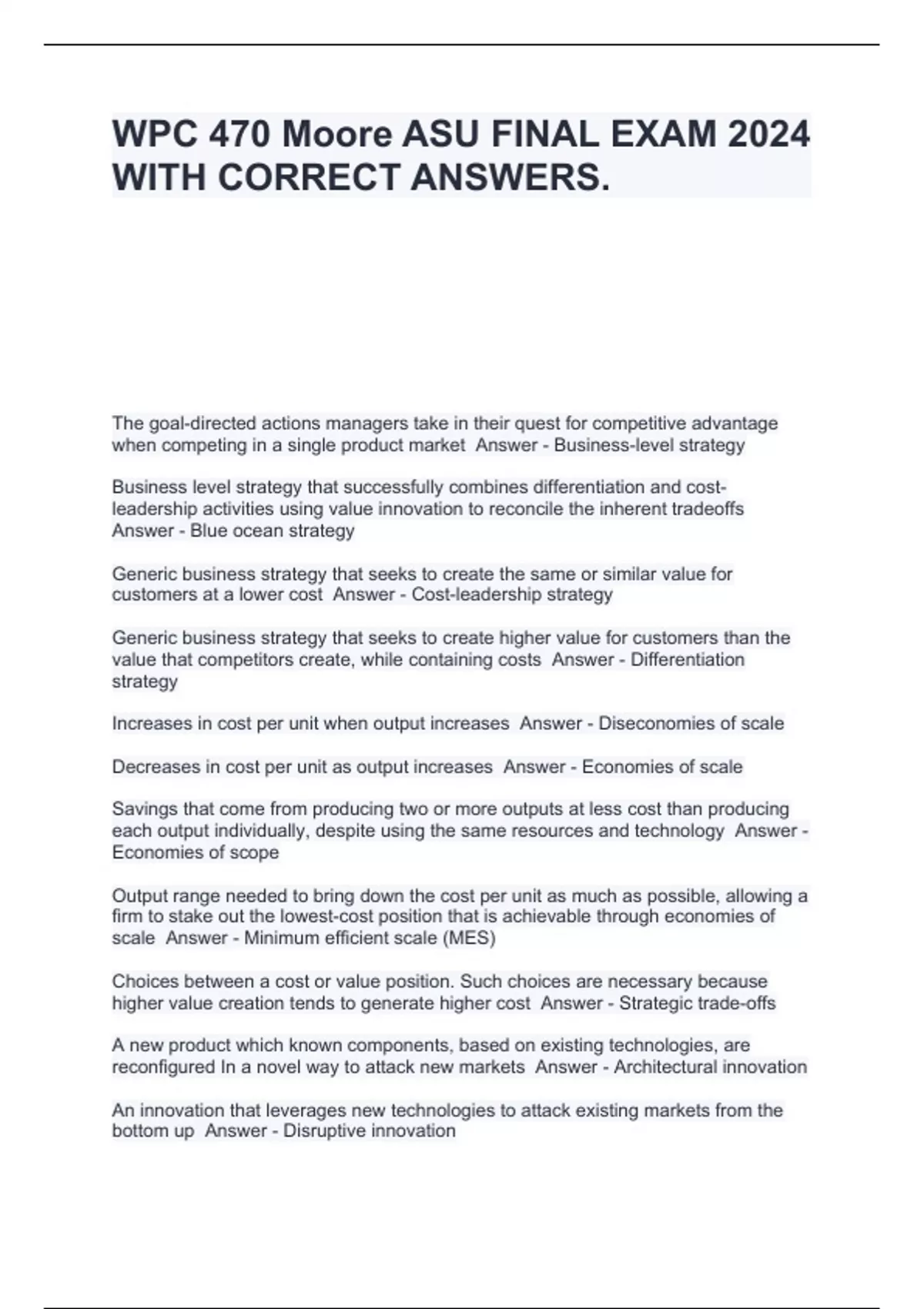 WPC 470 Moore ASU FINAL EXAM 2024 WITH CORRECT ANSWERS.

The goal-directed actions managers take in their quest for competitive advantage when competing in a single product market Answer - Business-level strategy

Business level strategy that successfully combines differentiation and cost-leadership activities using value innovation to reconcile the inherent tradeoffs Answer - Blue ocean strategy

Generic business strategy that seeks to create the same or similar value for customers at a lower cost Answer - Cost-leadership strategy

Generic business strategy that seeks to create higher value for customers than the value that competitors create, while containing costs Answer - Differentiation strategy

Increases in cost per unit when output increases Answer - Diseconomies of scale

Decreases in cost per unit as output increases Answer - Economies of scale

Savings that come from producing two or more outputs at less cost than producing each output individually, despite using the same resources and technology Answer - Economies of scope

Output range needed to bring down the cost per unit as much as possible, allowing a firm to stake out the lowest-cost position that is achievable through economies of scale Answer - Minimum efficient scale (MES)

Choices between a cost or value position. Such choices are necessary because higher value creation tends to generate higher cost Answer - Strategic trade-offs

A new product which known components, based on existing technologies, are reconfigured In a novel way to attack new markets Answer - Architectural innovation

An innovation that leverages new technologies to attack existing markets from the bottom up Answer - Disruptive innovation